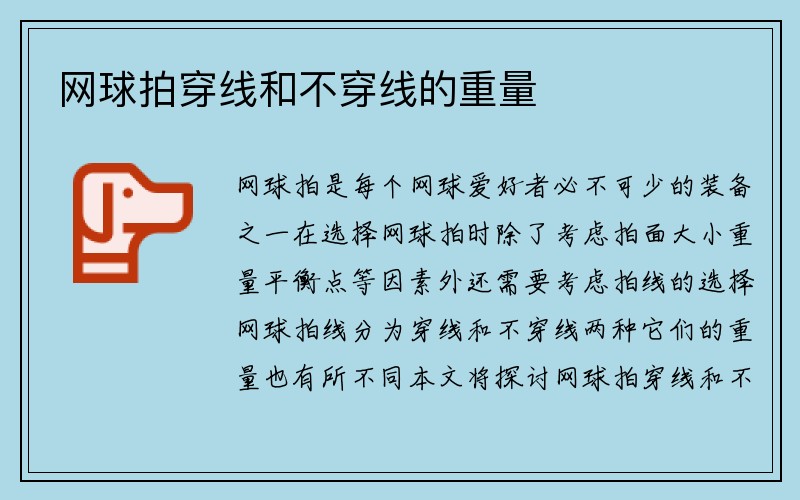 网球拍穿线和不穿线的重量

网球拍是每个网球爱好者必不可少的装备之一在选择网球拍时除了考虑拍面大小重量平衡点等因素外还需要考虑拍线的选择网球拍线分为穿线和不穿线两种它们的重量也有所不同本文将探讨网球拍穿线和不